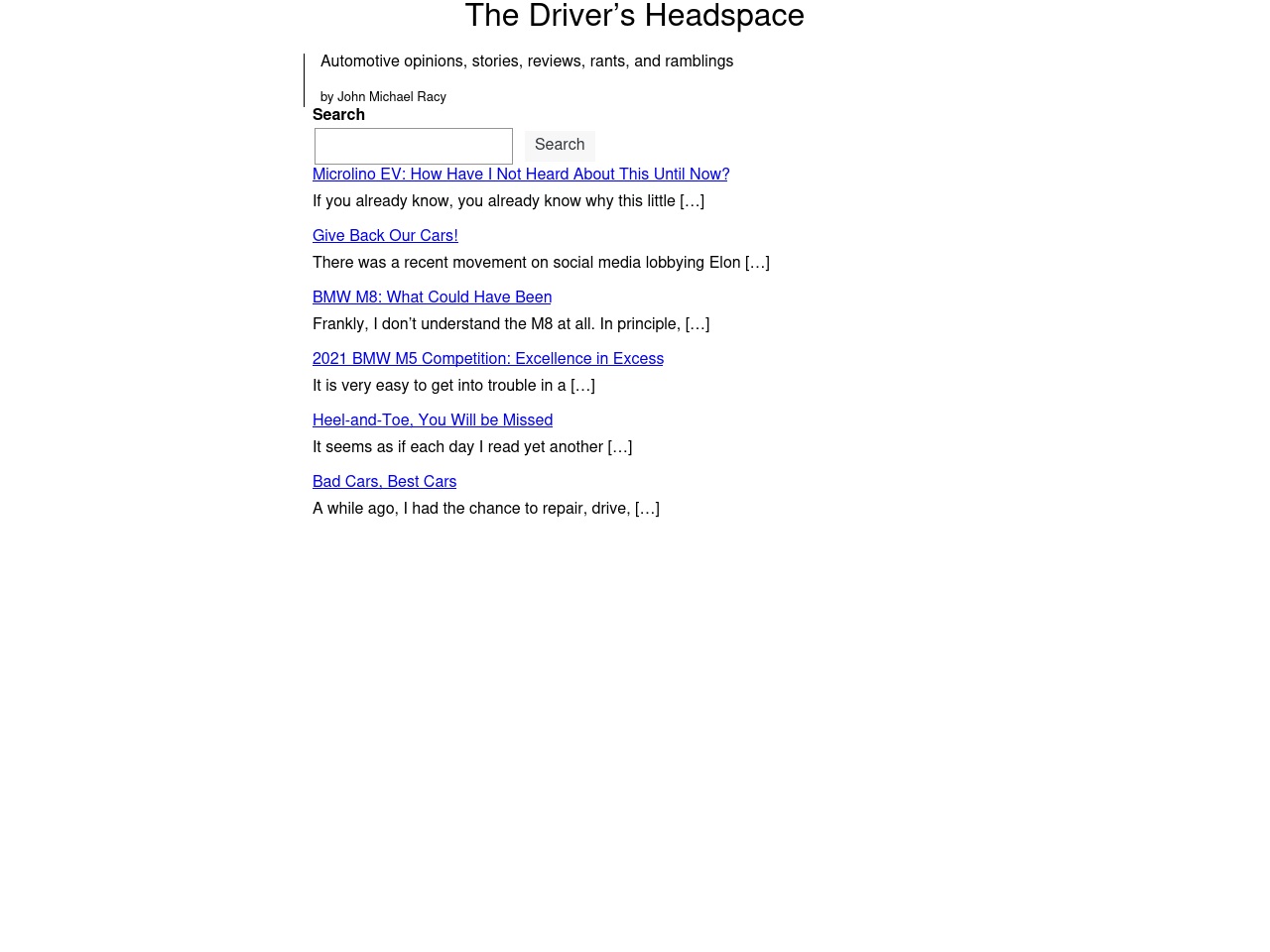 The Driver’s Headspace

Automotive opinions, stories, reviews, rants, and ramblings

by John Michael Racy

Search

Search

Microlino EV: How Have I Not Heard About This Until Now?

If you already know, you already know why this little […]

Give Back Our Cars!

There was a recent movement on social media lobbying Elon […]

BMW M8: What Could Have Been

Frankly, I don’t understand the M8 at all. In principle, […]

2021 BMW M5 Competition: Excellence in Excess

It is very easy to get into trouble in a […]

Heel-and-Toe, You Will be Missed

It seems as if each day I read yet another […]

Bad Cars, Best Cars

A while ago, I had the chance to repair, drive, […]